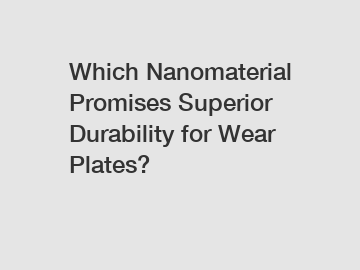 Which Nanomaterial Promises Superior Durability for Wear Plates?